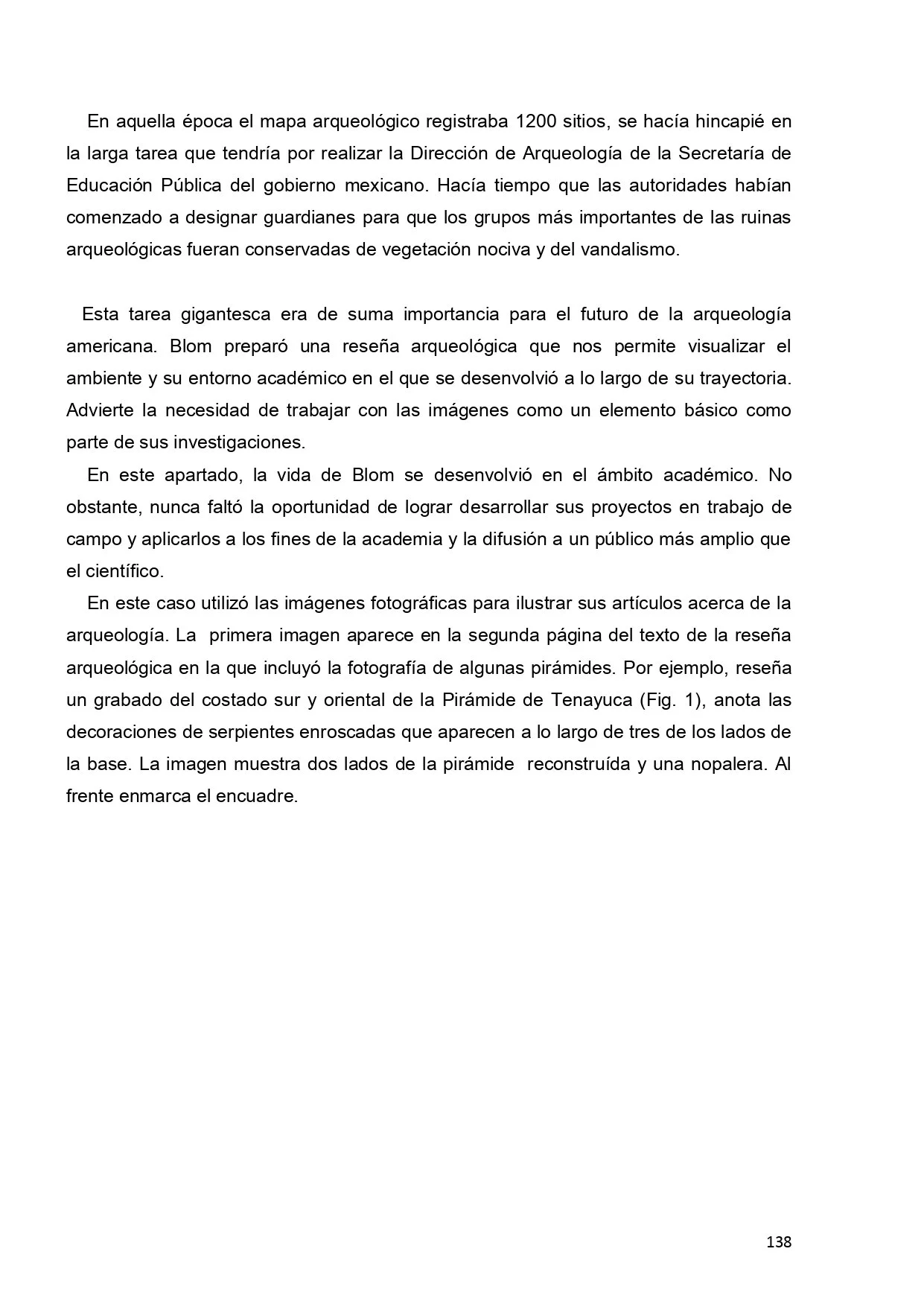 En aquella época el mapa arqueológico registraba 1200 sitios, se hacía hincapié en la larga tarea que tendría por realizar la Dirección de Arqueología de la Secretaría de Educación Pública del gobierno mexicano. Hacía tiempo que las autoridades habían comenzado a designar guardianes para que los grupos más importantes de las ruinas arqueológicas fueran conservadas de vegetación nociva y del vandalismo.

Esta tarea gigantesca era de suma importancia para el futuro de la arqueología americana. Blom preparó una reseña arqueológica que nos permite visualizar el ambiente y su entorno académico en el que se desenvolvió a lo largo de su trayectoria. Advierte la necesidad de trabajar con las imágenes como un elemento básico como parte de sus investigaciones.

En este apartado, la vida de Blom se desenvolvió en el ámbito académico. No obstante, nunca faltó la oportunidad de lograr desarrollar sus proyectos en trabajo de campo y aplicarlos a los fines de la academia y la difusión a un público más amplio que el científico.

En este caso utilizó las imágenes fotográficas para ilustrar sus artículos acerca de la arqueología. La primera imagen aparece en la segunda página del texto de la reseña arqueológica en la que incluyó la fotografía de algunas pirámides. Por ejemplo, reseña un grabado del costado sur y oriental de la Pirámide de Tenayuca (Fig. 1), anota las decoraciones de serpientes enroscadas que aparecen a lo largo de tres de los lados de la base. La imagen muestra dos lados de la pirámide reconstruída y una nopalera. Al frente enmarca el encuadre.

138